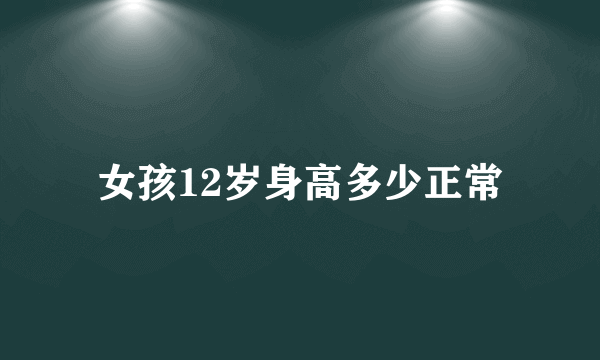 女孩12岁身高多少正常